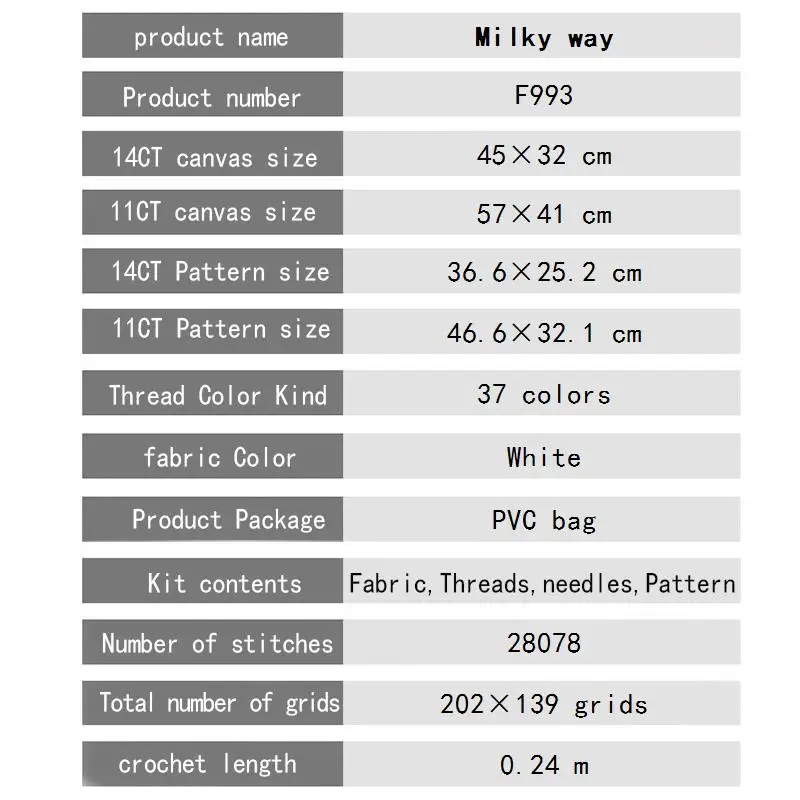 product name
Milky way

Product number
F993

14CT canvas size
45×32 cm

11CT canvas size
57×41 cm

14CT Pattern size
36.6×25.2 cm

11CT Pattern size
46.6×32.1 cm

Thread Color Kind
37 colors

fabric Color
White

Product Package
PVC bag

Kit contents
Fabric,Threads,needles,Pattern

Number of stitches
28078

Total number of grids
202×139 grids

crochet length
0.24 m